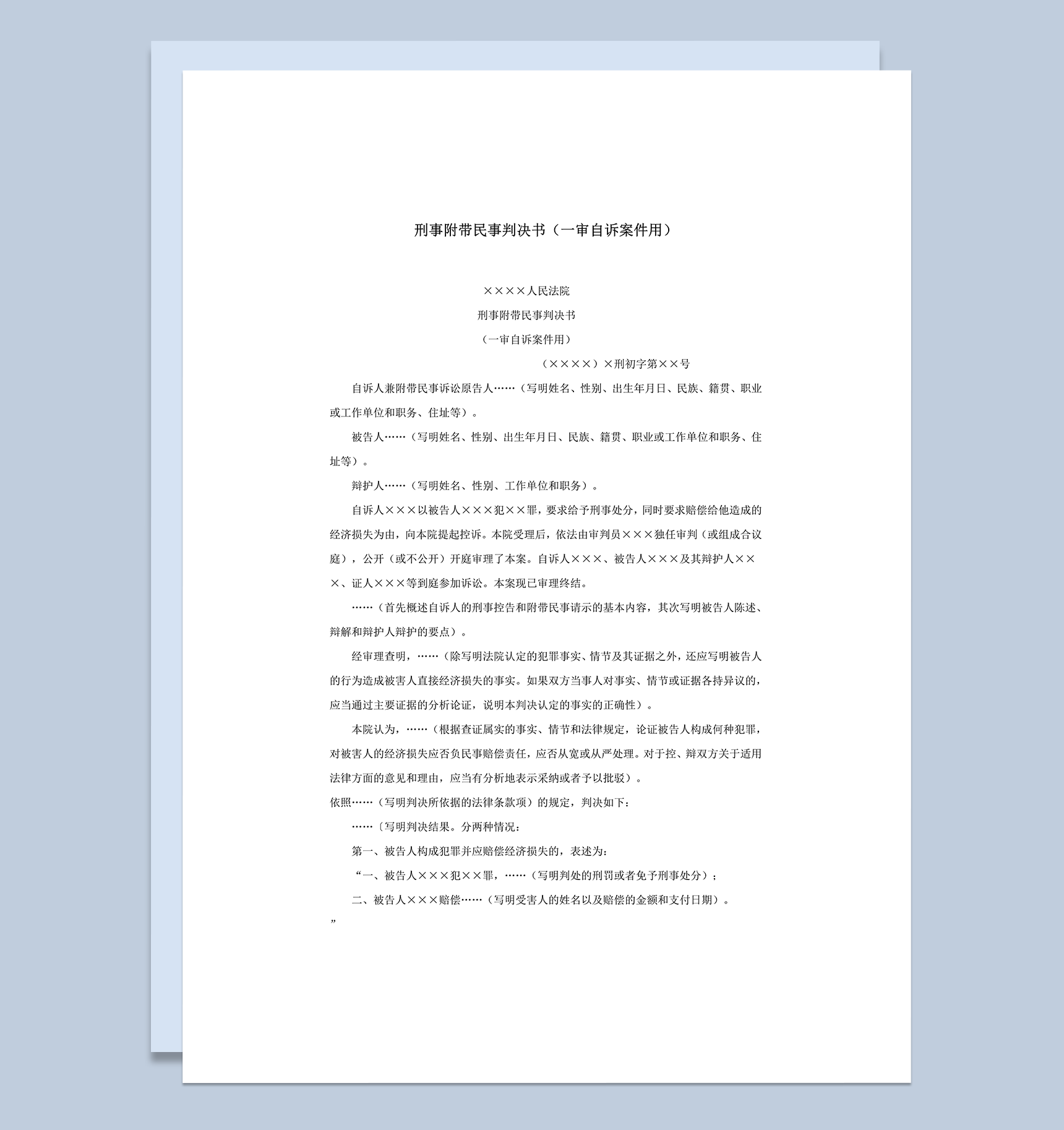 刑事附带民事判决书（一审自诉案件用）

××××人民法院

刑事附带民事判决书

（一审自诉案件用）

（××××）×刑初字第××号

自诉人兼附带民事诉讼原告人……（写明姓名、性别、出生年月日、民族、籍贯、职业或工作单位和职务、住址等）。

被告人……（写明姓名、性别、出生年月日、民族、籍贯、职业或工作单位和职务、住址等）。

辩护人……（写明姓名、性别、工作单位和职务）。

自诉人×××以被告人×××犯××罪，要求给予刑事处分，同时要求赔偿给他造成的经济损失为由，向本院提起控诉。本院受理后，依法由审判员×××独任审判（或组成合议庭），公开（或不公开）开庭审理了本案。自诉人×××、被告人×××及其辩护人×××、证人×××等到庭参加诉讼。本案现已审理终结。

……（首先概述自诉人的刑事控告和附带民事请示的基本内容，其次写明被告人陈述、辩解和辩护人辩护的要点）。

经审理查明，……（除写明法院认定的犯罪事实、情节及其证据之外，还应写明被告人的行为造成被害人直接经济损失的事实。如果双方当事人对事实、情节或证据各持异议的，应当通过主要证据的分析论证，说明本判决认定的事实的正确性）。

本院认为，……（根据查证属实的事实、情节和法律规定，论证被告人构成何种犯罪，对被害人的经济损失应否负民事赔偿责任，应否从宽或从严处理。对于控、辩双方关于适用法律方面的意见和理由，应当有分析地表示采纳或者予以批驳）。

依照……（写明判决所依据的法律条款项）的规定，判决如下：

……〔写明判决结果。分两种情况：

第一、被告人构成犯罪并应赔偿经济损失的，表述为：

“一、被告人×××犯××罪，……（写明判处的刑罚或者免予刑事处分）；

二、被告人×××赔偿……（写明受害人的姓名以及赔偿的金额和支付日期）。

”